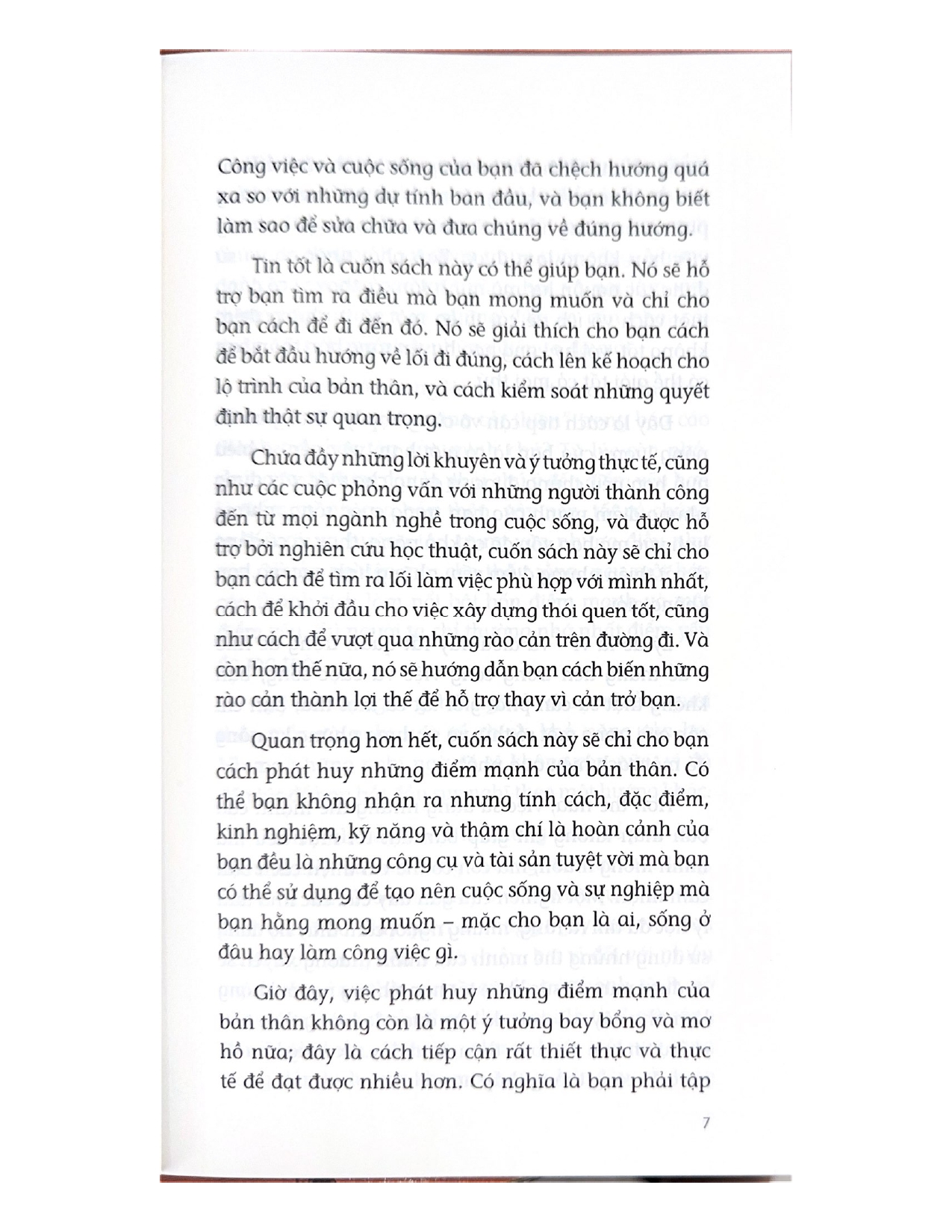 Công việc và cuộc sống của bạn đã chệch hướng quá xa so với những dự tính ban đầu, và bạn không biết làm sao để sửa chữa và đưa chúng về đúng hướng.

Tin tốt là cuốn sách này có thể giúp bạn. Nó sẽ hỗ trợ bạn tìm ra điều mà bạn mong muốn và chỉ cho bạn cách để đi đến đó. Nó sẽ giải thích cho bạn cách để bắt đầu hướng về lối đi đúng, cách lên kế hoạch cho lộ trình của bản thân, và cách kiểm soát những quyết định thật sự quan trọng.

Chứa đầy những lời khuyên và ý tưởng thực tế, cũng như các cuộc phỏng vấn với những người thành công đến từ mọi ngành nghề trong cuộc sống, và được hỗ trợ bởi nghiên cứu học thuật, cuốn sách này sẽ chỉ cho bạn cách để tìm ra lối làm việc phù hợp với mình nhất, cách để khởi đầu cho việc xây dựng thói quen tốt, cũng như cách để vượt qua những rào cản trên đường đi. Và còn hơn thế nữa, nó sẽ hướng dẫn bạn cách biến những rào cản thành lợi thế để hỗ trợ thay vì cản trở bạn.

Quan trọng hơn hết, cuốn sách này sẽ chỉ cho bạn cách phát huy những điểm mạnh của bản thân. Có thể bạn không nhận ra nhưng tính cách, đặc điểm, kinh nghiệm, kỹ năng và thậm chí là hoàn cảnh của bạn đều là những công cụ và tài sản tuyệt vời mà bạn có thể sử dụng để tạo nên cuộc sống và sự nghiệp mà bạn hằng mong muốn – mặc cho bạn là ai, sống ở đâu hay làm công việc gì.

Giờ đây, việc phát huy những điểm mạnh của bản thân không còn là một ý tưởng bay bổng và mơ hồ nữa; đây là cách tiếp cận rất thiết thực và thực tế để đạt được nhiều hơn. Có nghĩa là bạn phải tập

7